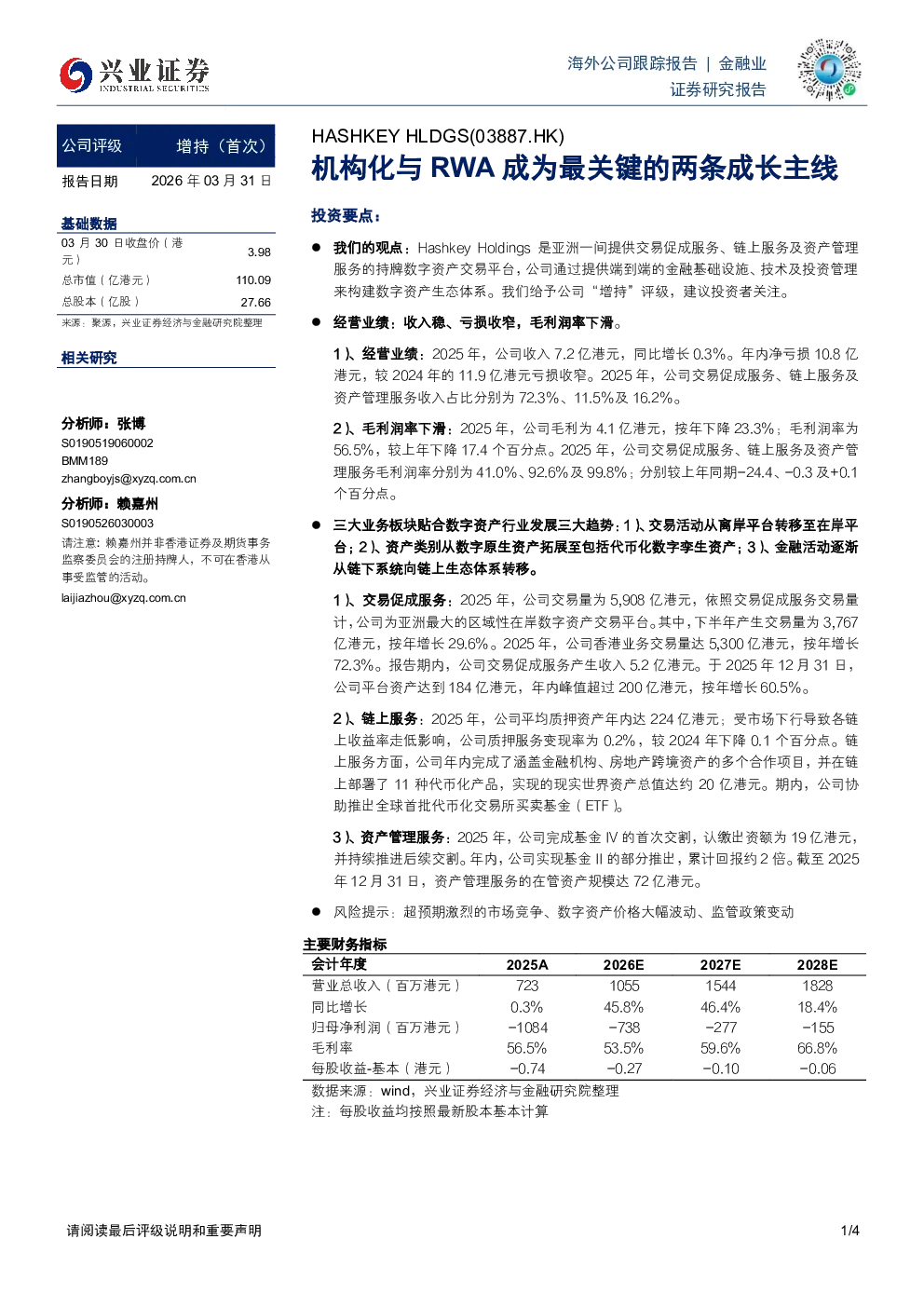 兴业证券
INDUSTRIAL SECURITIES

海外公司跟踪报告 | 金融业
证券研究报告

公司评级 增持（首次）
报告日期 2026年03月31日

基础数据
03月30日收盘价（港元） 3.98
总市值（亿港元） 110.09
总股本（亿股） 27.66
来源：聚源，兴业证券经济与金融研究院整理

相关研究

分析师：张博
S0190519060002
BMM189
zhangboyjs@xyzq.com.cn

分析师：赖嘉州
S0190526030003
请注意：赖嘉州并非香港证券及期货事务监察委员会的注册持牌人，不可在香港从事受监管的活动。
laijiazhou@xyzq.com.cn

HASHKEY HLDGS(03887.HK)

机构化与RWA成为最关键的两条成长主线

投资要点：

• 我们的观点：Hashkey Holdings是亚洲一间提供交易促成服务、链上服务及资产管理服务的持牌数字资产交易平台，公司通过提供端到端的金融基础设施、技术及投资管理来构建数字资产生态体系。我们给予公司“增持”评级，建议投资者关注。

• 经营业绩：收入稳、亏损收窄，毛利润率下滑。

1）、经营业绩：2025年，公司收入7.2亿港元，同比增长0.3%。年内净亏损10.8亿港元，较2024年的11.9亿港元亏损收窄。2025年，公司交易促成服务、链上服务及资产管理服务收入占比分别为72.3%、11.5%及16.2%。

2）、毛利润率下滑：2025年，公司毛利为4.1亿港元，按年下降23.3%；毛利润率为56.5%，较上年下降17.4个百分点。2025年，公司交易促成服务、链上服务及资产管理服务毛利润率分别为41.0%、92.6%及99.8%；分别较上年同期-24.4、-0.3及+0.1个百分点。

• 三大业务板块贴合数字资产行业发展三大趋势：1）、交易活动从离岸平台转移至在岸平台；2）、资产类别从数字原生资产拓展至包括代币化数字孪生资产；3）、金融活动逐渐从链下系统向链上生态体系转移。

1）、交易促成服务：2025年，公司交易量为5,908亿港元，依照交易促成服务交易量计，公司为亚洲最大的区域性在岸数字资产交易平台。其中，下半年产生交易量为3,767亿港元，按年增长29.6%。2025年，公司香港业务交易量达5,300亿港元，按年增长72.3%。报告期内，公司交易促成服务产生收入5.2亿港元。于2025年12月31日，公司平台资产达到184亿港元，年内峰值超过200亿港元，按年增长60.5%。

2）、链上服务：2025年，公司平均质押资产年内达224亿港元；受市场下行导致各链上收益率走低影响，公司质押服务变现率为0.2%，较2024年下降0.1个百分点。链上服务方面，公司年内完成了涵盖金融机构、房地产跨境资产的多个合作项目，并在链上部署了11种代币化产品，实现的现实世界资产总值达约20亿港元。期内，公司协助推出全球首批代币化交易所买卖基金（ETF）。

3）、资产管理服务：2025年，公司完成基金IV的首次交割，认缴出资额为19亿港元，并持续推进后续交割。年内，公司实现基金II的部分推出，累计回报约2倍。截至2025年12月31日，资产管理服务的在管资产规模达72亿港元。

• 风险提示：超预期激烈的市场竞争、数字资产价格大幅波动、监管政策变动

主要财务指标
| 会计年度 | 2025A | 2026E | 2027E | 2028E |
|---|---|---|---|---|
| 营业总收入（百万港元） | 723 | 1055 | 1544 | 1828 |
| 同比增长 | 0.3% | 45.8% | 46.4% | 18.4% |
| 归母净利润（百万港元） | -1084 | -738 | -277 | -155 |
| 毛利率 | 56.5% | 53.5% | 59.6% | 66.8% |
| 每股收益-基本（港元） | -0.74 | -0.27 | -0.10 | -0.06 |
数据来源：wind，兴业证券经济与金融研究院整理
注：每股收益均按照最新股本基本计算

请阅读最后评级说明和重要声明
1/4